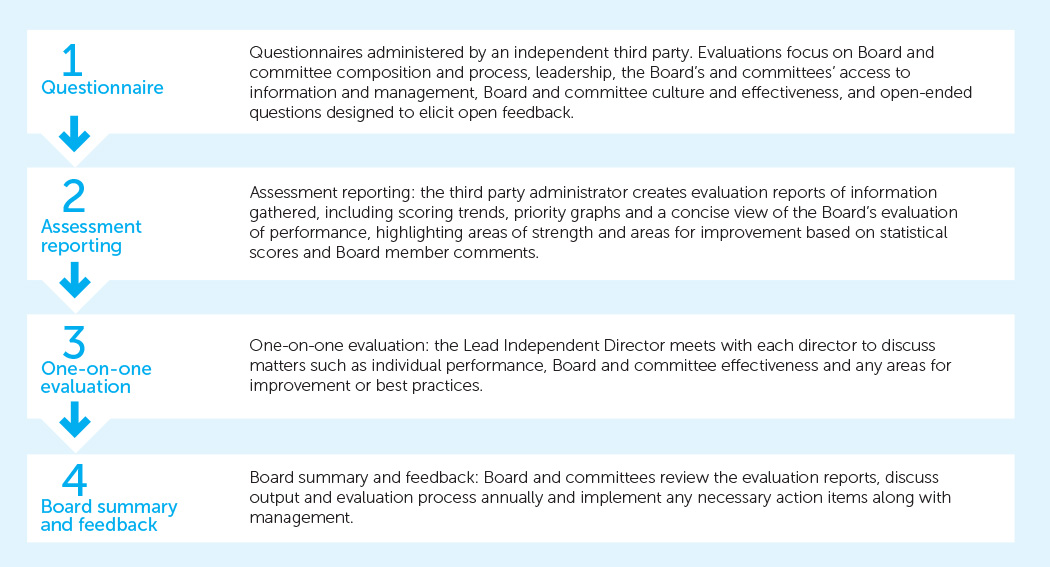 1
Questionnaire

Questionnaires administered by an independent third party. Evaluations focus on Board and committee composition and process, leadership, the Board's and committees' access to information and management, Board and committee culture and effectiveness, and open-ended questions designed to elicit open feedback.

2
Assessment reporting

Assessment reporting: the third party administrator creates evaluation reports of information gathered, including scoring trends, priority graphs and a concise view of the Board's evaluation of performance, highlighting areas of strength and areas for improvement based on statistical scores and Board member comments.

3
One-on-one evaluation

One-on-one evaluation: the Lead Independent Director meets with each director to discuss matters such as individual performance, Board and committee effectiveness and any areas for improvement or best practices.

4
Board summary and feedback

Board summary and feedback: Board and committees review the evaluation reports, discuss output and evaluation process annually and implement any necessary action items along with management.